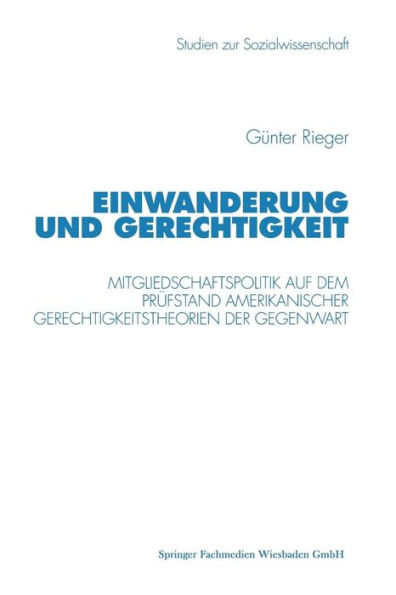 Studien zur Sozialwissenschaft

Günter Rieger

EINWANDERUNG UND GERECHTIGKEIT

MITGLIEDSCHAFTSPOLITIK AUF DEM PRÜFSTAND AMERIKANISCHER GERECHTIGKEITSTHEORIEN DER GEGENWART

Springer Fachmedien Wiesbaden GmbH